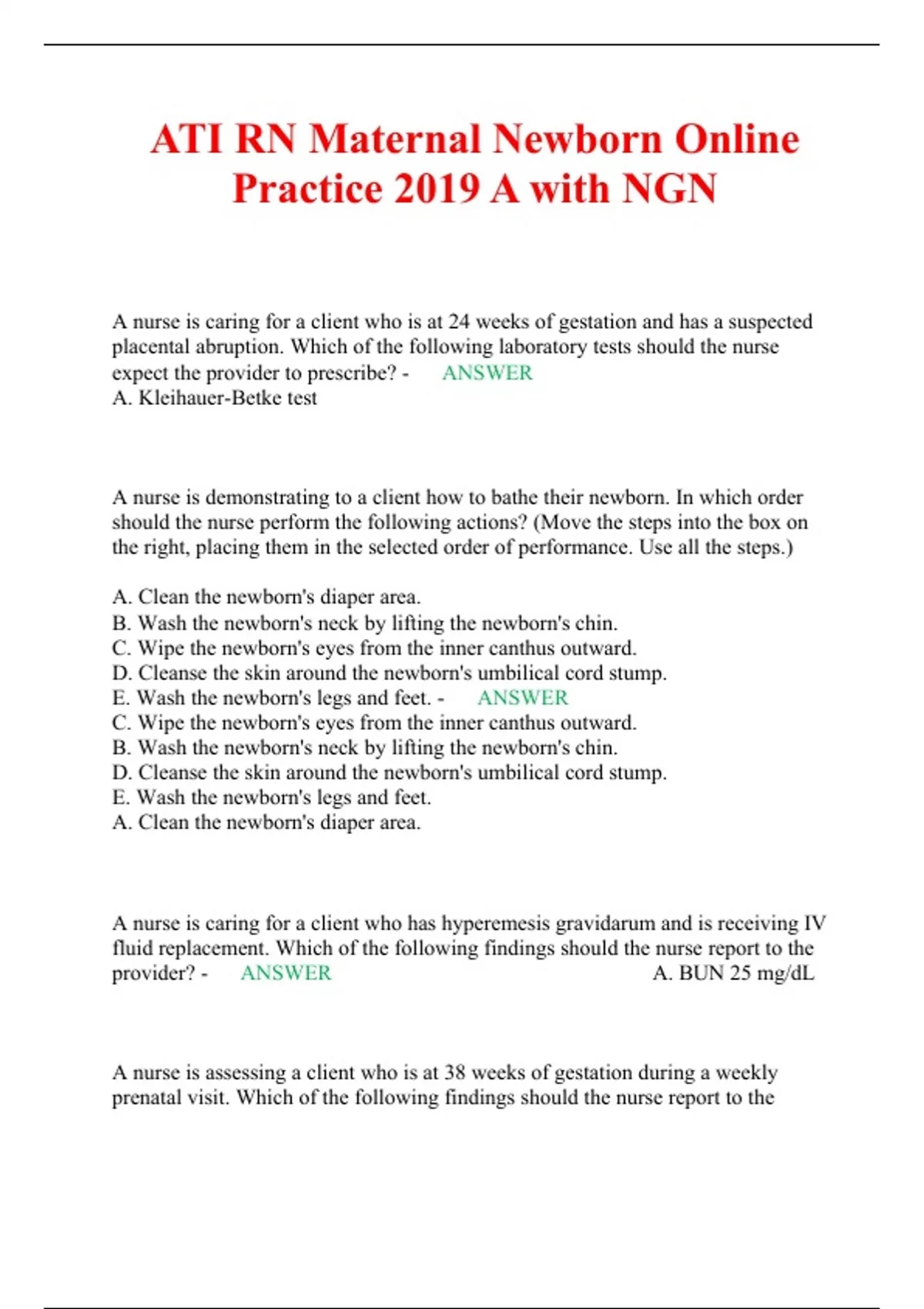 ATI RN Maternal Newborn Online Practice 2019 A with NGN

A nurse is caring for a client who is at 24 weeks of gestation and has a suspected placental abruption. Which of the following laboratory tests should the nurse expect the provider to prescribe? - ANSWER
A. Kleihauer-Betke test

A nurse is demonstrating to a client how to bathe their newborn. In which order should the nurse perform the following actions? (Move the steps into the box on the right, placing them in the selected order of performance. Use all the steps.)

A. Clean the newborn's diaper area.
B. Wash the newborn's neck by lifting the newborn's chin.
C. Wipe the newborn's eyes from the inner canthus outward.
D. Cleanse the skin around the newborn's umbilical cord stump.
E. Wash the newborn's legs and feet. - ANSWER
C. Wipe the newborn's eyes from the inner canthus outward.
B. Wash the newborn's neck by lifting the newborn's chin.
D. Cleanse the skin around the newborn's umbilical cord stump.
E. Wash the newborn's legs and feet.
A. Clean the newborn's diaper area.

A nurse is caring for a client who has hyperemesis gravidarum and is receiving IV fluid replacement. Which of the following findings should the nurse report to the provider? - ANSWER A. BUN 25 mg/dL

A nurse is assessing a client who is at 38 weeks of gestation during a weekly prenatal visit. Which of the following findings should the nurse report to the